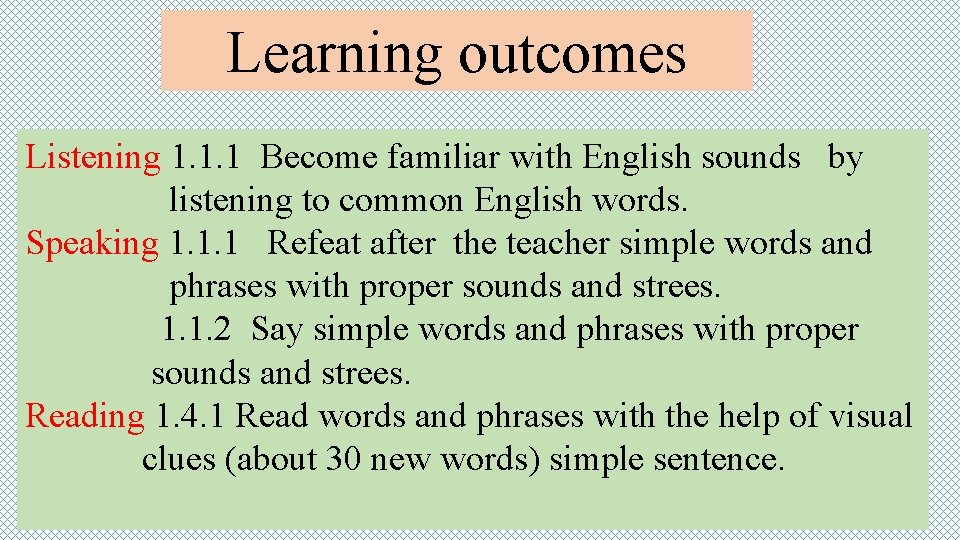 Learning outcomes

Listening 1.1.1 Become familiar with English sounds by listening to common English words.
Speaking 1.1.1 Refeat after the teacher simple words and phrases with proper sounds and strees.
1.1.2 Say simple words and phrases with proper sounds and strees.
Reading 1.4.1 Read words and phrases with the help of visual clues (about 30 new words) simple sentence.